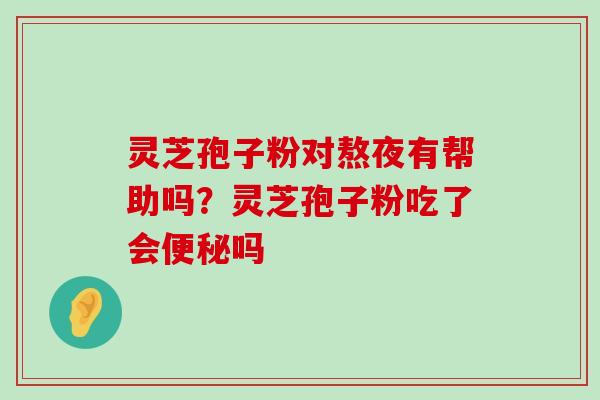 灵芝孢子粉对熬夜有帮助吗？灵芝孢子粉吃了会便秘吗